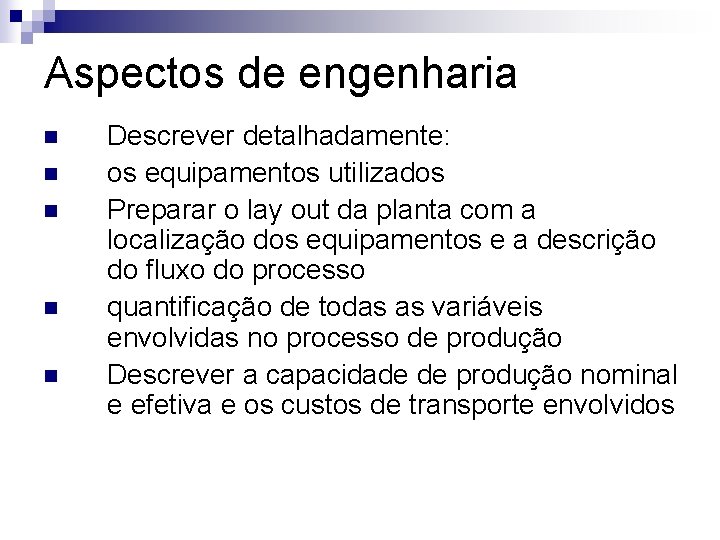 Aspectos de engenharia

• Descrever detalhadamente:
• os equipamentos utilizados
• Preparar o lay out da planta com a localização dos equipamentos e a descrição do fluxo do processo
• quantificação de todas as variáveis envolvidas no processo de produção
• Descrever a capacidade de produção nominal e efetiva e os custos de transporte envolvidos